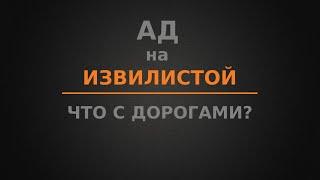 АД
на
ИЗВИЛИСТОЙ

ЧТО С ДОРОГАМИ?